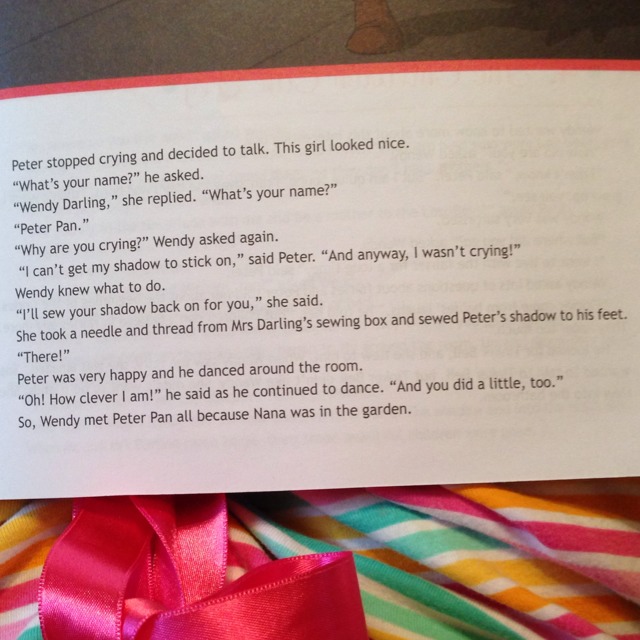 Peter stopped crying and decided to talk. This girl looked nice.

"What's your name?" he asked.

"Wendy Darling," she replied. "What's your name?"

"Peter Pan."

"Why are you crying?" Wendy asked again.

"I can't get my shadow to stick on," said Peter. "And anyway, I wasn't crying!"

Wendy knew what to do.

"I'll sew your shadow back on for you," she said.

She took a needle and thread from Mrs Darling's sewing box and sewed Peter's shadow to his feet.

"There!"

Peter was very happy and he danced around the room.

"Oh! How clever I am!" he said as he continued to dance. "And you did a little, too."

So, Wendy met Peter Pan all because Nana was in the garden.